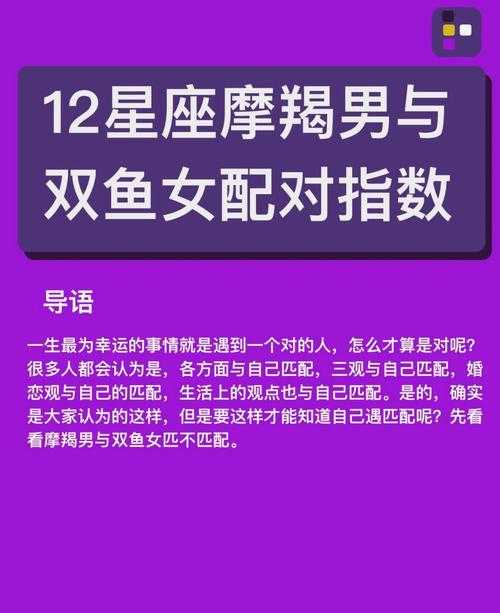 12星座摩羯男与双鱼女配对指数

导语

一生最为幸运的事情就是遇到一个对的人，怎么才算是对呢？很多人都会认为是，各方面与自己匹配，三观与自己匹配，婚恋观与自己的匹配，生活上的观点也与自己匹配。是的，确实是大家认为的这样，但是要这样才能知道自己遇匹配呢？先看看摩羯男与双鱼女匹不匹配。